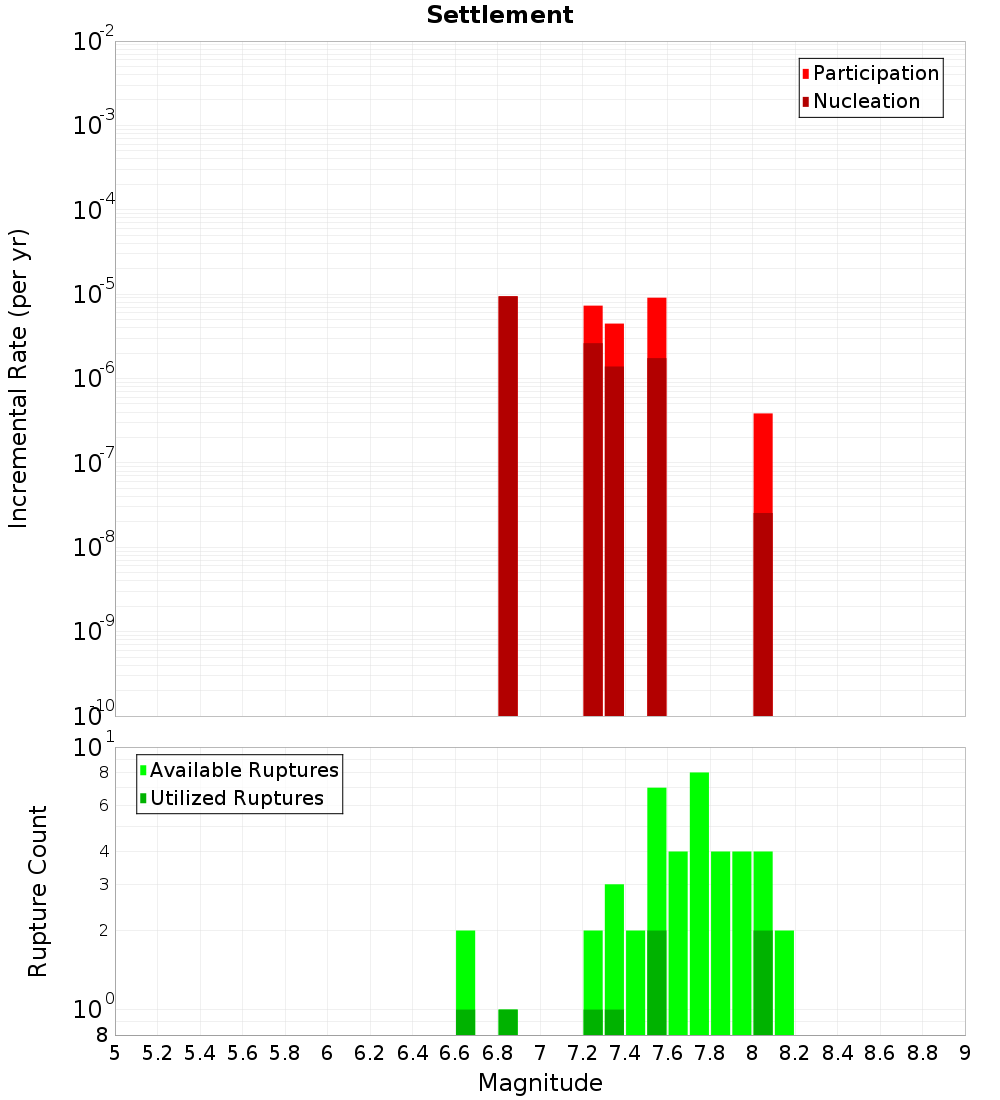 Settlement

Participation
Nucleation

Incremental Rate (per yr)

$10^{-2}$
$10^{-3}$
$10^{-4}$
$10^{-5}$
$10^{-6}$
$10^{-7}$
$10^{-8}$
$10^{-9}$
$10^{-10}$

Available Ruptures
Utilized Ruptures

Rupture Count

$10^{1}$
8
6
4
3
2
$10^{0}$
8

5 5.2 5.4 5.6 5.8 6 6.2 6.4 6.6 6.8 7 7.2 7.4 7.6 7.8 8 8.2 8.4 8.6 8.8 9

Magnitude